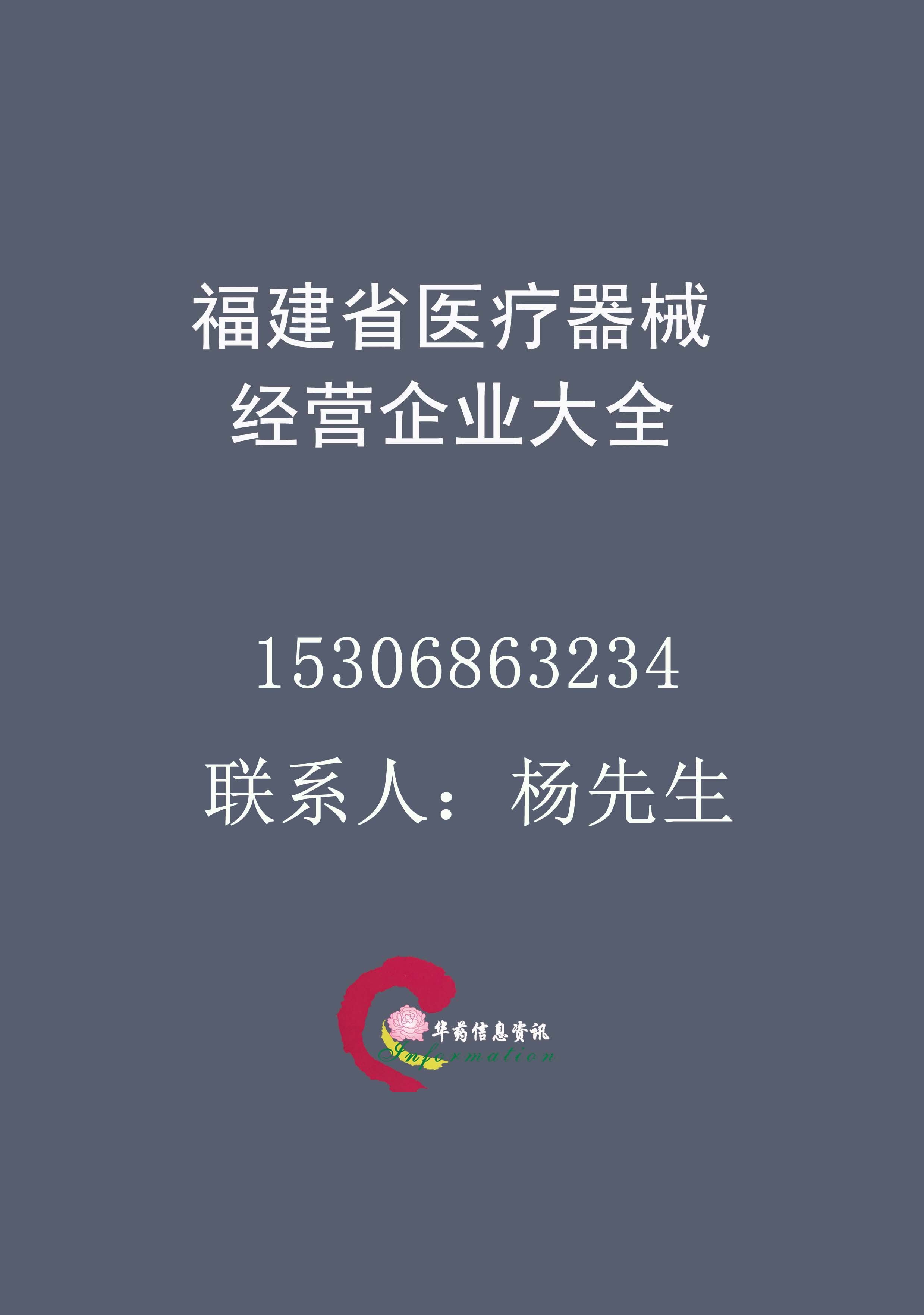 福建省医疗器械
经营企业大全

15306863234

联系人：杨先生

华药信息资讯
Information